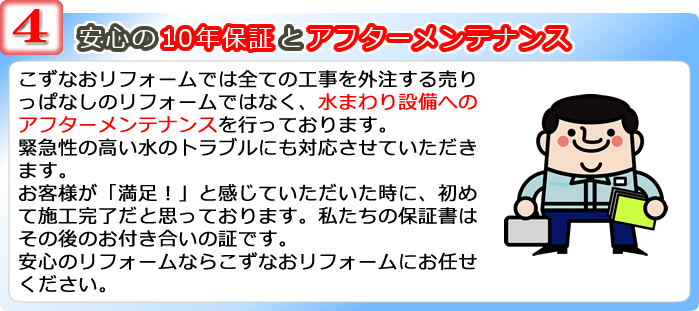 4 安心の10年保証とアフターメンテナンス

こずなおリフォームでは全ての工事を外注する売りっぱなしのリフォームではなく、水まわり設備へのアフターメンテナンスを行っております。
緊急性の高い水のトラブルにも対応させていただきます。
お客様が「満足！」と感じていただいた時に、初めて施工完了だと思っております。私たちの保証書はその後のお付き合いの証です。
安心のリフォームならこずなおリフォームにお任せください。